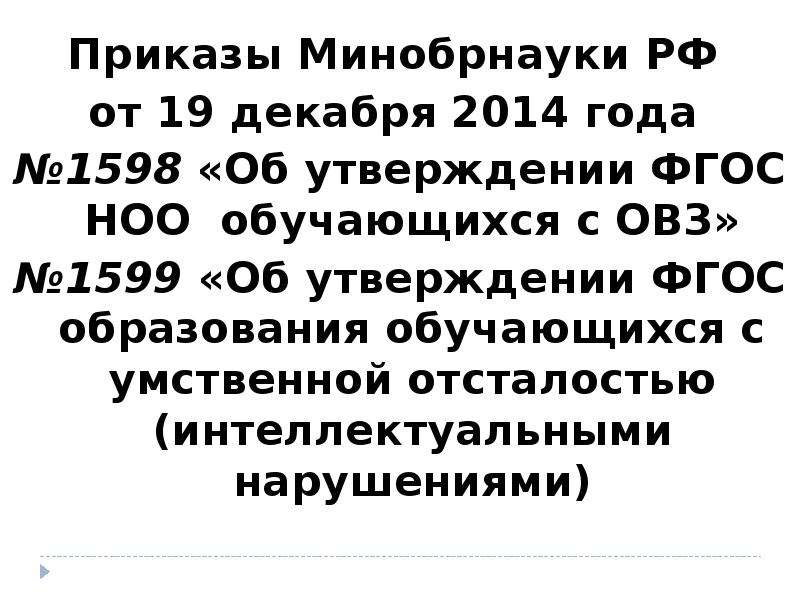 Приказы Минобрнауки РФ от 19 декабря 2014 года

№1598 «Об утверждении ФГОС НОО обучающихся с ОВЗ»

№1599 «Об утверждении ФГОС образования обучающихся с умственной отсталостью (интеллектуальными нарушениями)